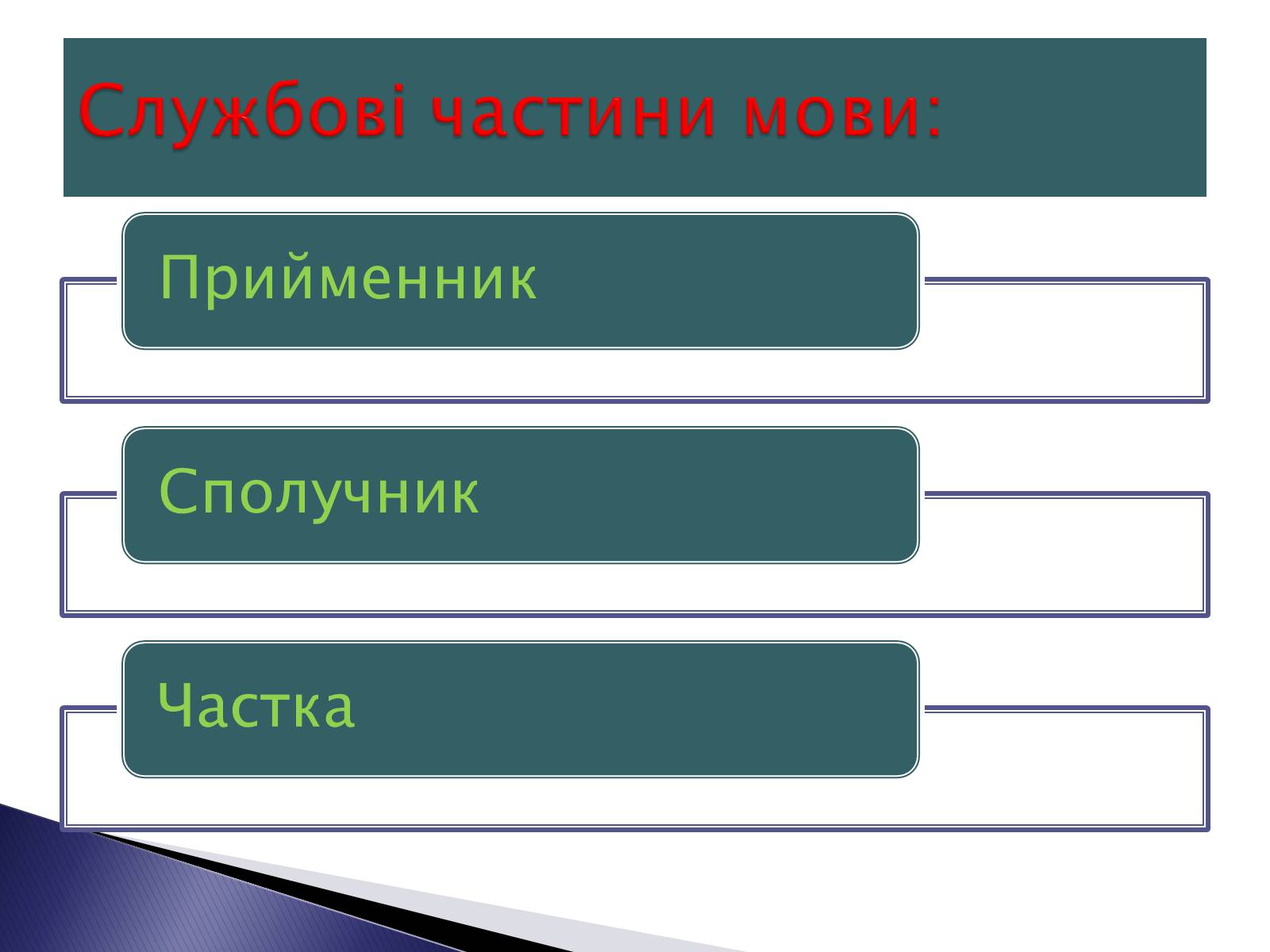 Службові частини мови:

Прийменник

Сполучник

Частка